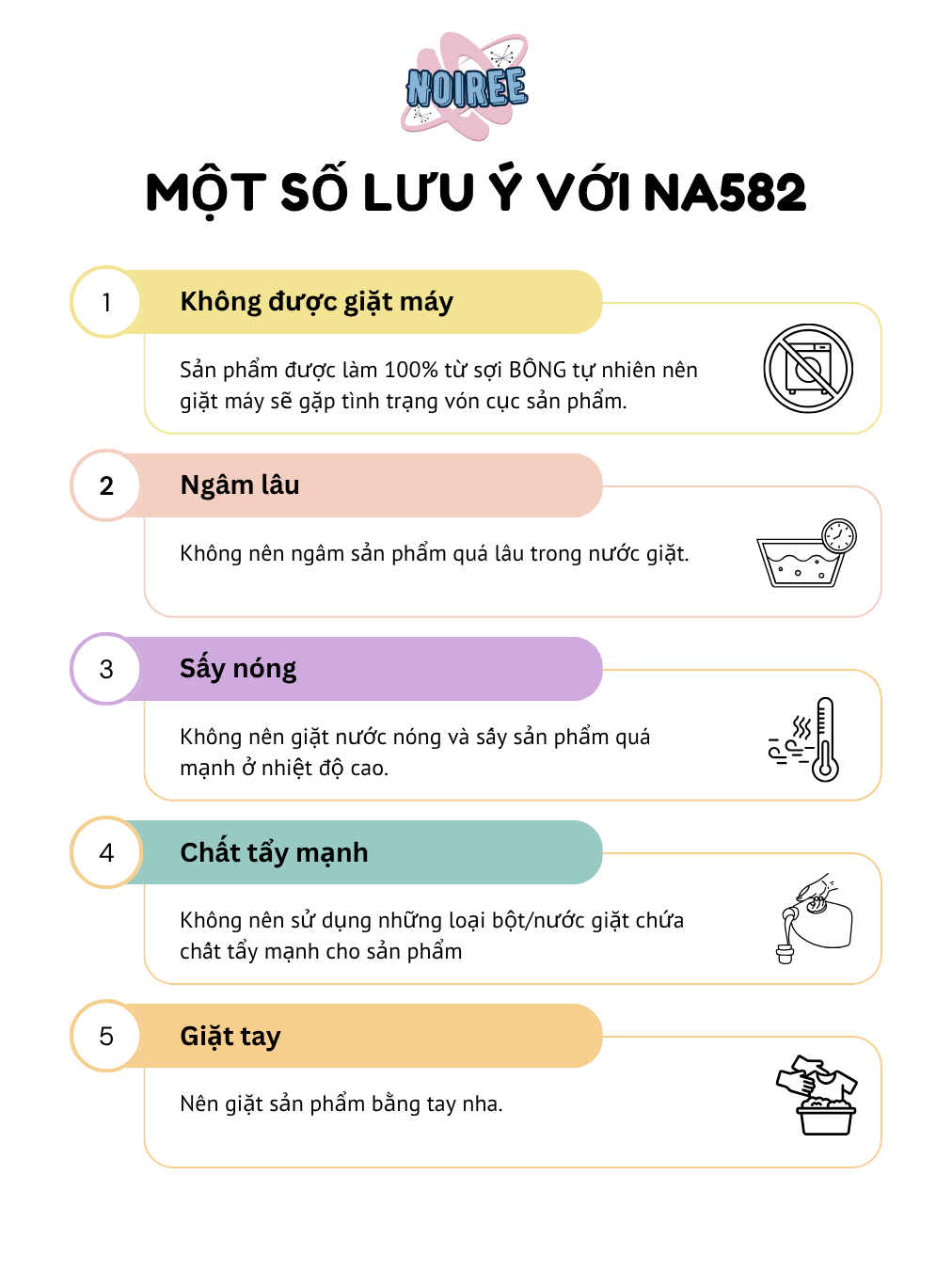 NOIREE

MỘT SỐ LƯU Ý VỚI NA582

1

Không được giặt máy

Sản phẩm được làm 100% từ sợi BÔNG tự nhiên nên giặt máy sẽ gặp tình trạng vón cục sản phẩm.

2

Ngâm lâu

Không nên ngâm sản phẩm quá lâu trong nước giặt.

3

Sấy nóng

Không nên giặt nước nóng và sấy sản phẩm quá mạnh ở nhiệt độ cao.

4

Chất tẩy mạnh

Không nên sử dụng những loại bột/nước giặt chứa chất tẩy mạnh cho sản phẩm

5

Giặt tay

Nên giặt sản phẩm bằng tay nha.